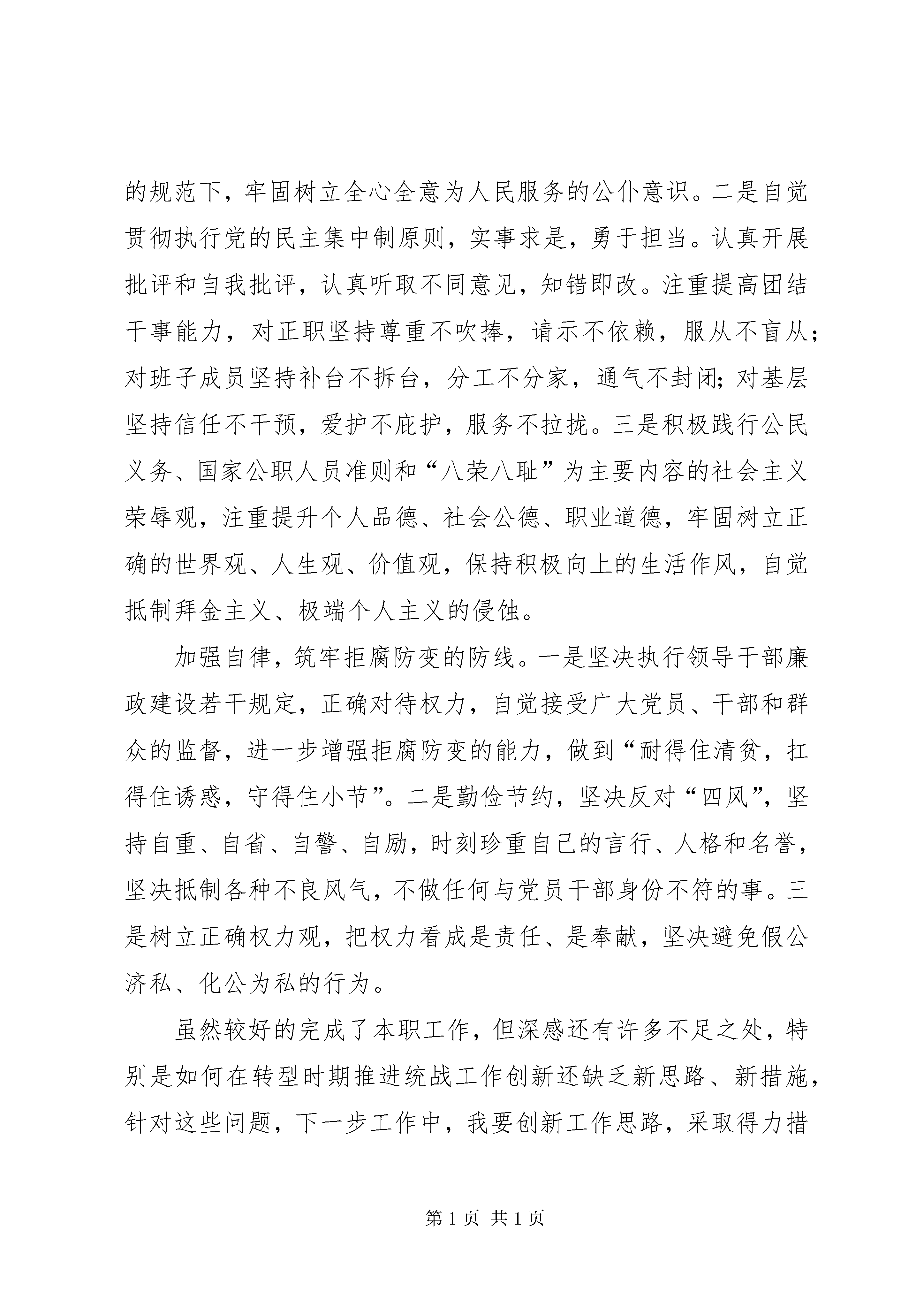 的规范下，牢固树立全心全意为人民服务的公仆意识。二是自觉贯彻执行党的民主集中制原则，实事求是，勇于担当。认真开展批评和自我批评，认真听取不同意见，知错即改。注重提高团结干事能力，对正职坚持尊重不吹捧，请示不依赖，服从不盲从；对班子成员坚持补台不拆台，分工不分家，通气不封闭；对基层坚持信任不干预，爱护不庇护，服务不拉拢。三是积极践行公民义务、国家公职人员准则和“八荣八耻”为主要内容的社会主义荣辱观，注重提升个人品德、社会公德、职业道德，牢固树立正确的世界观、人生观、价值观，保持积极向上的生活作风，自觉抵制拜金主义、极端个人主义的侵蚀。

加强自律，筑牢拒腐防变的防线。一是坚决执行领导干部廉政建设若干规定，正确对待权力，自觉接受广大党员、干部和群众的监督，进一步增强拒腐防变的能力，做到“耐得住清贫，扛得住诱惑，守得住小节”。二是勤俭节约，坚决反对“四风”，坚持自重、自省、自警、自励，时刻珍重自己的言行、人格和名誉，坚决抵制各种不良风气，不做任何与党员干部身份不符的事。三是树立正确权力观，把权力看成是责任、是奉献，坚决避免假公济私、化公为私的行为。

虽然较好的完成了本职工作，但深感还有许多不足之处，特别是如何在转型时期推进统战工作创新还缺乏新思路、新措施，针对这些问题，下一步工作中，我要创新工作思路，采取得力措

第 1 页 共 1 页